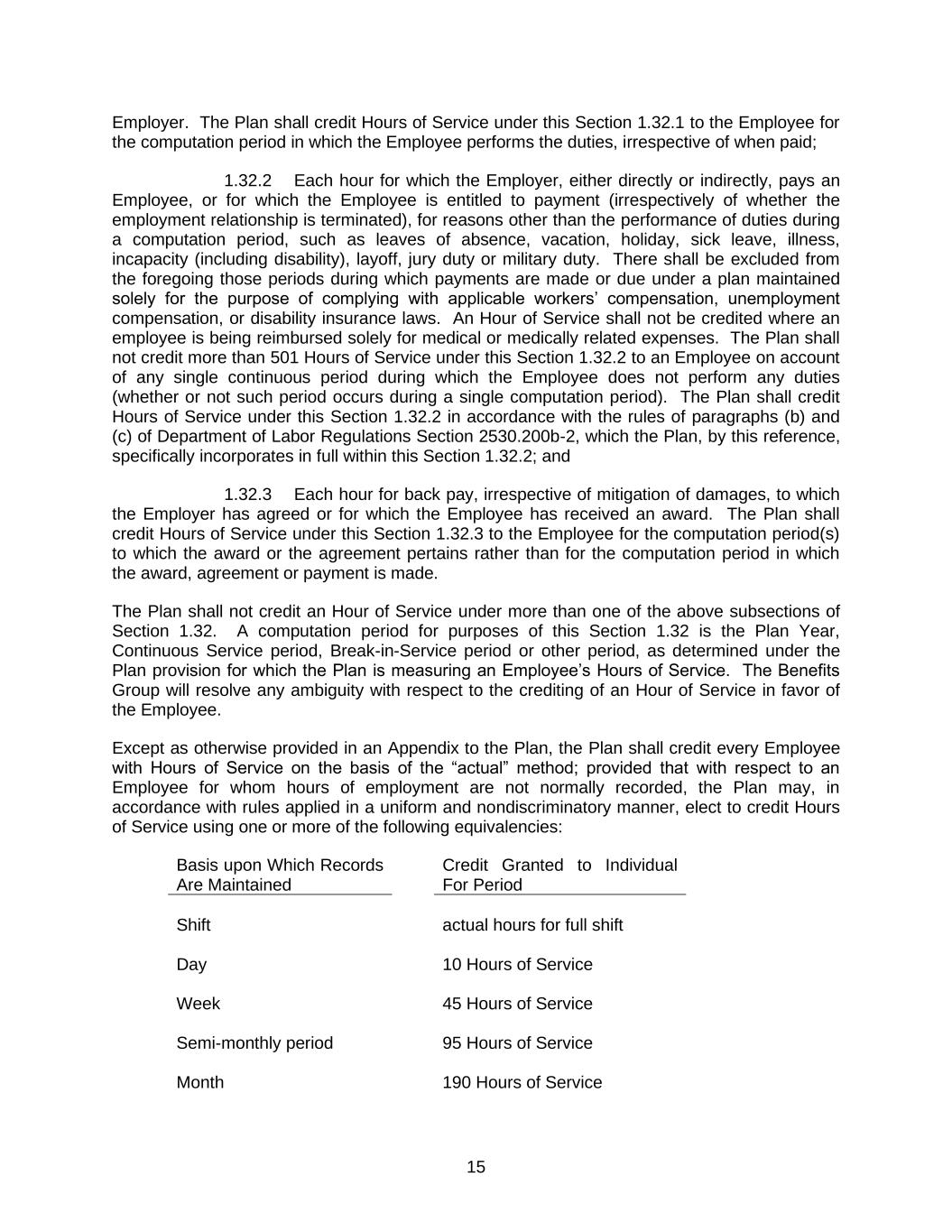 Employer. The Plan shall credit Hours of Service under this Section 1.32.1 to the Employee for the computation period in which the Employee performs the duties, irrespective of when paid;

1.32.2 Each hour for which the Employer, either directly or indirectly, pays an Employee, or for which the Employee is entitled to payment (irrespectively of whether the employment relationship is terminated), for reasons other than the performance of duties during a computation period, such as leaves of absence, vacation, holiday, sick leave, illness, incapacity (including disability), layoff, jury duty or military duty. There shall be excluded from the foregoing those periods during which payments are made or due under a plan maintained solely for the purpose of complying with applicable workers' compensation, unemployment compensation, or disability insurance laws. An Hour of Service shall not be credited where an employee is being reimbursed solely for medical or medically related expenses. The Plan shall not credit more than 501 Hours of Service under this Section 1.32.2 to an Employee on account of any single continuous period during which the Employee does not perform any duties (whether or not such period occurs during a single computation period). The Plan shall credit Hours of Service under this Section 1.32.2 in accordance with the rules of paragraphs (b) and (c) of Department of Labor Regulations Section 2530.200b-2, which the Plan, by this reference, specifically incorporates in full within this Section 1.32.2; and

1.32.3 Each hour for back pay, irrespective of mitigation of damages, to which the Employer has agreed or for which the Employee has received an award. The Plan shall credit Hours of Service under this Section 1.32.3 to the Employee for the computation period(s) to which the award or the agreement pertains rather than for the computation period in which the award, agreement or payment is made.

The Plan shall not credit an Hour of Service under more than one of the above subsections of Section 1.32. A computation period for purposes of this Section 1.32 is the Plan Year, Continuous Service period, Break-in-Service period or other period, as determined under the Plan provision for which the Plan is measuring an Employee's Hours of Service. The Benefits Group will resolve any ambiguity with respect to the crediting of an Hour of Service in favor of the Employee.

Except as otherwise provided in an Appendix to the Plan, the Plan shall credit every Employee with Hours of Service on the basis of the "actual" method; provided that with respect to an Employee for whom hours of employment are not normally recorded, the Plan may, in accordance with rules applied in a uniform and nondiscriminatory manner, elect to credit Hours of Service using one or more of the following equivalencies:

| Basis upon Which Records Are Maintained | Credit Granted to Individual For Period |
|---|---|
| Shift | actual hours for full shift |
| Day | 10 Hours of Service |
| Week | 45 Hours of Service |
| Semi-monthly period | 95 Hours of Service |
| Month | 190 Hours of Service |

15